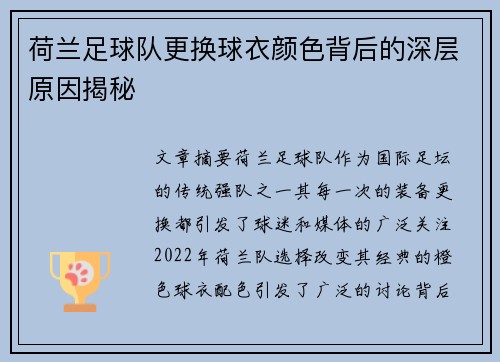 荷兰足球队更换球衣颜色背后的深层原因揭秘

文章摘要荷兰足球队作为国际足坛的传统强队之一其每一次的装备更换都引发了球迷和媒体的广泛关注2022年荷兰队选择改变其经典的橙色球衣配色引发了广泛的讨论背后